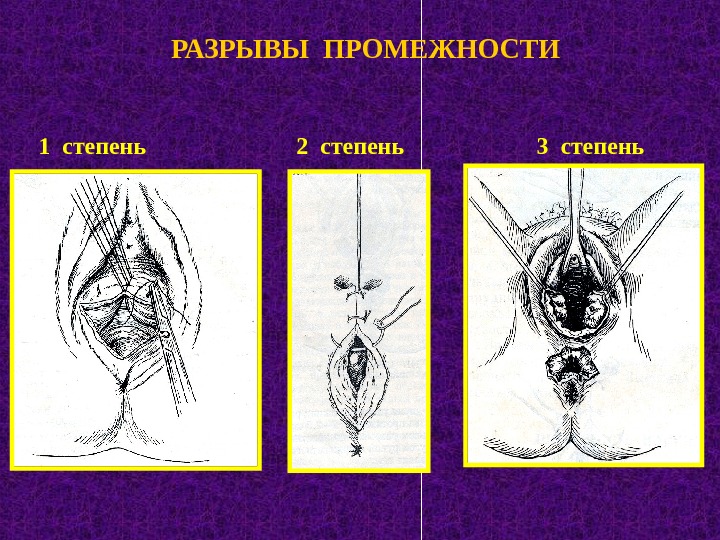 РАЗРЫВЫ ПРОМЕЖНОСТИ

1 степень

2 степень

3 степень